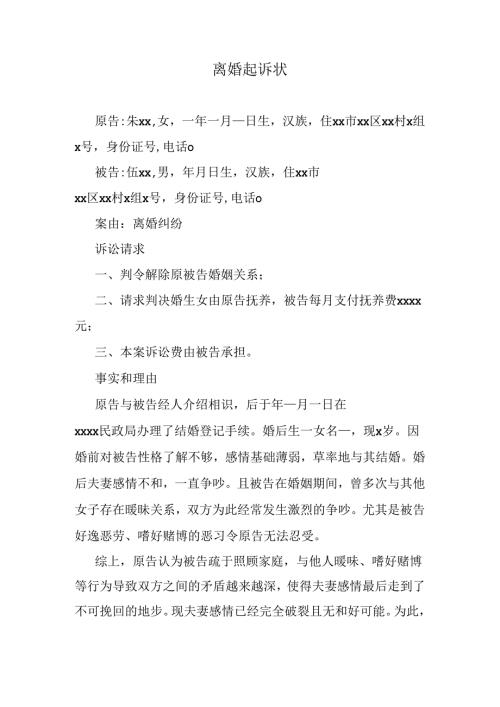 离婚起诉状

原告:朱xx,女，一年一月一日生，汉族，住xx市xx区xx村x组x号，身份证号,电话o

被告:伍xx,男，年月日生，汉族，住xx市xx区xx村x组x号，身份证号,电话o

案由：离婚纠纷

诉讼请求

一、判令解除原被告婚姻关系；

二、请求判决婚生女由原告抚养，被告每月支付抚养费xxxx元；

三、本案诉讼费由被告承担。

事实和理由

原告与被告经人介绍相识，后于年一月一日在xxxx民政局办理了结婚登记手续。婚后生一女名一，现x岁。因婚前对被告性格了解不够，感情基础薄弱，草率地与其结婚。婚后夫妻感情不和，一直争吵。且被告在婚姻期间，曾多次与其他女子存在暧昧关系，双方为此经常发生激烈的争吵。尤其是被告好逸恶劳、嗜好赌博的恶习令原告无法忍受。

综上，原告认为被告疏于照顾家庭，与他人暧昧、嗜好赌博等行为导致双方之间的矛盾越来越深，使得夫妻感情最后走到了不可挽回的地步。现夫妻感情已经完全破裂且无和好可能。为此，